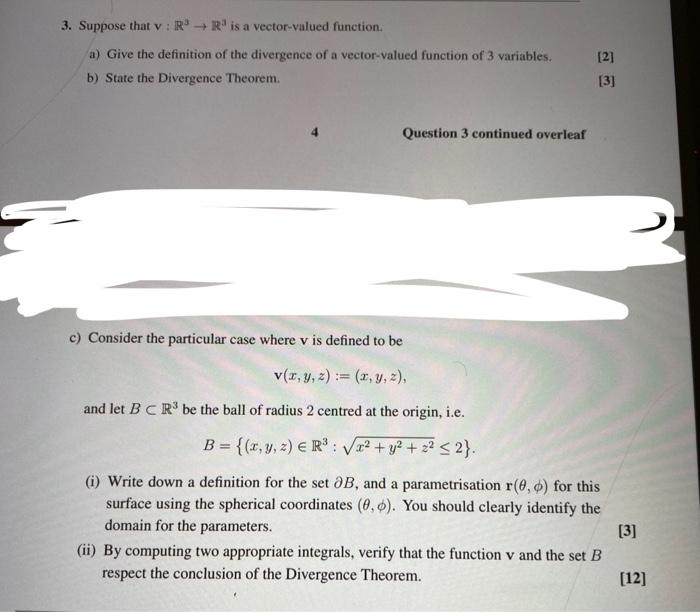 3. Suppose that $\mathbf{v} : \mathbb{R}^3 \to \mathbb{R}^3$ is a vector-valued function.

a) Give the definition of the divergence of a vector-valued function of 3 variables. [2]

b) State the Divergence Theorem. [3]

4

Question 3 continued overleaf

c) Consider the particular case where $\mathbf{v}$ is defined to be

$\mathbf{v}(x, y, z) := (x, y, z),$

and let $B \subset \mathbb{R}^3$ be the ball of radius 2 centred at the origin, i.e.

$B = \{(x, y, z) \in \mathbb{R}^3 : \sqrt{x^2 + y^2 + z^2} \leq 2\}.$

(i) Write down a definition for the set $\partial B$, and a parametrisation $\mathbf{r}(\theta, \phi)$ for this surface using the spherical coordinates $(\theta, \phi)$. You should clearly identify the domain for the parameters. [3]

(ii) By computing two appropriate integrals, verify that the function $\mathbf{v}$ and the set $B$ respect the conclusion of the Divergence Theorem. [12]